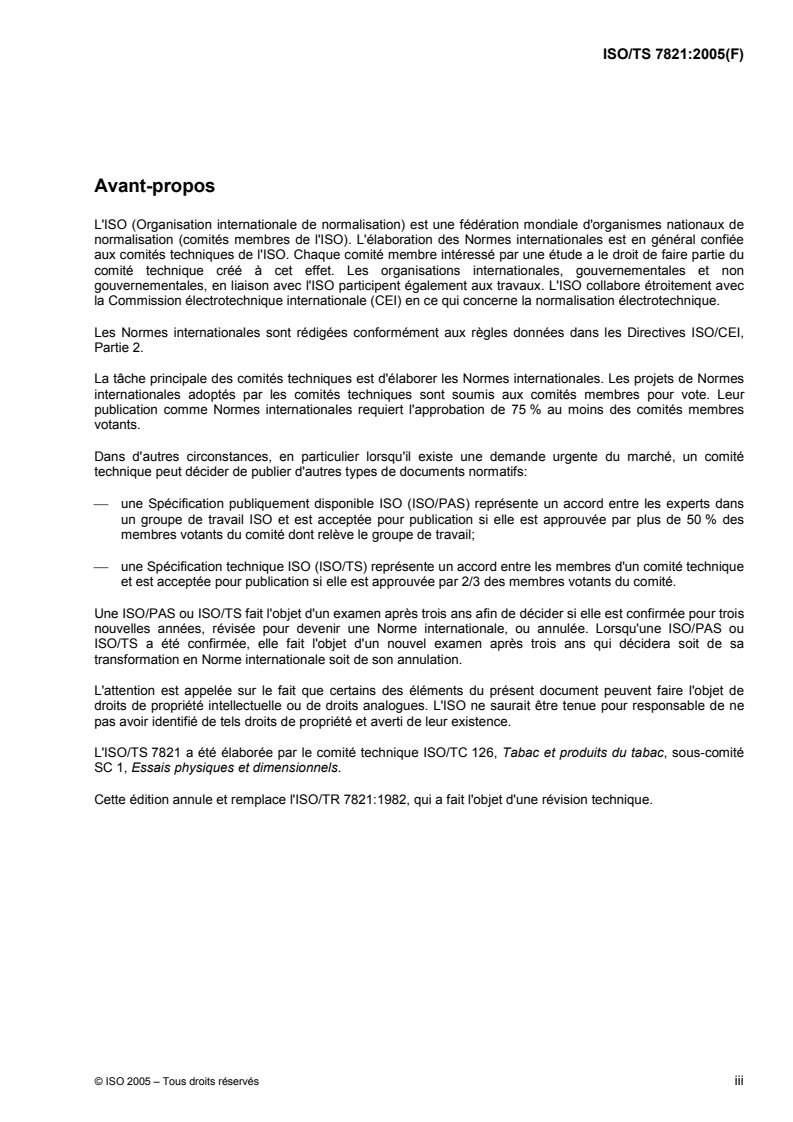 ISO/TS 7821:2005(F)

Avant-propos

L'ISO (Organisation internationale de normalisation) est une fédération mondiale d'organismes nationaux de normalisation (comités membres de l'ISO). L'élaboration des Normes internationales est en général confiée aux comités techniques de l'ISO. Chaque comité membre intéressé par une étude a le droit de faire partie du comité technique créé à cet effet. Les organisations internationales, gouvernementales et non gouvernementales, en liaison avec l'ISO participent également aux travaux. L'ISO collabore étroitement avec la Commission électrotechnique internationale (CEI) en ce qui concerne la normalisation électrotechnique.

Les Normes internationales sont rédigées conformément aux règles données dans les Directives ISO/CEI, Partie 2.

La tâche principale des comités techniques est d'élaborer les Normes internationales. Les projets de Normes internationales adoptés par les comités techniques sont soumis aux comités membres pour vote. Leur publication comme Normes internationales requiert l'approbation de 75 % au moins des comités membres votants.

Dans d'autres circonstances, en particulier lorsqu'il existe une demande urgente du marché, un comité technique peut décider de publier d'autres types de documents normatifs:

— une Spécification publiquement disponible ISO (ISO/PAS) représente un accord entre les experts dans un groupe de travail ISO et est acceptée pour publication si elle est approuvée par plus de 50 % des membres votants du comité dont relève le groupe de travail;

— une Spécification technique ISO (ISO/TS) représente un accord entre les membres d'un comité technique et est acceptée pour publication si elle est approuvée par 2/3 des membres votants du comité.

Une ISO/PAS ou ISO/TS fait l'objet d'un examen après trois ans afin de décider si elle est confirmée pour trois nouvelles années, révisée pour devenir une Norme internationale, ou annulée. Lorsqu'une ISO/PAS ou ISO/TS a été confirmée, elle fait l'objet d'un nouvel examen après trois ans qui décidera soit de sa transformation en Norme internationale soit de son annulation.

L'attention est appelée sur le fait que certains des éléments du présent document peuvent faire l'objet de droits de propriété intellectuelle ou de droits analogues. L'ISO ne saurait être tenue pour responsable de ne pas avoir identifié de tels droits de propriété et averti de leur existence.

L'ISO/TS 7821 a été élaborée par le comité technique ISO/TC 126, Tabac et produits du tabac, sous-comité SC 1, Essais physiques et dimensionnels.

Cette édition annule et remplace l'ISO/TR 7821:1982, qui a fait l'objet d'une révision technique.

© ISO 2005 – Tous droits réservés

iii